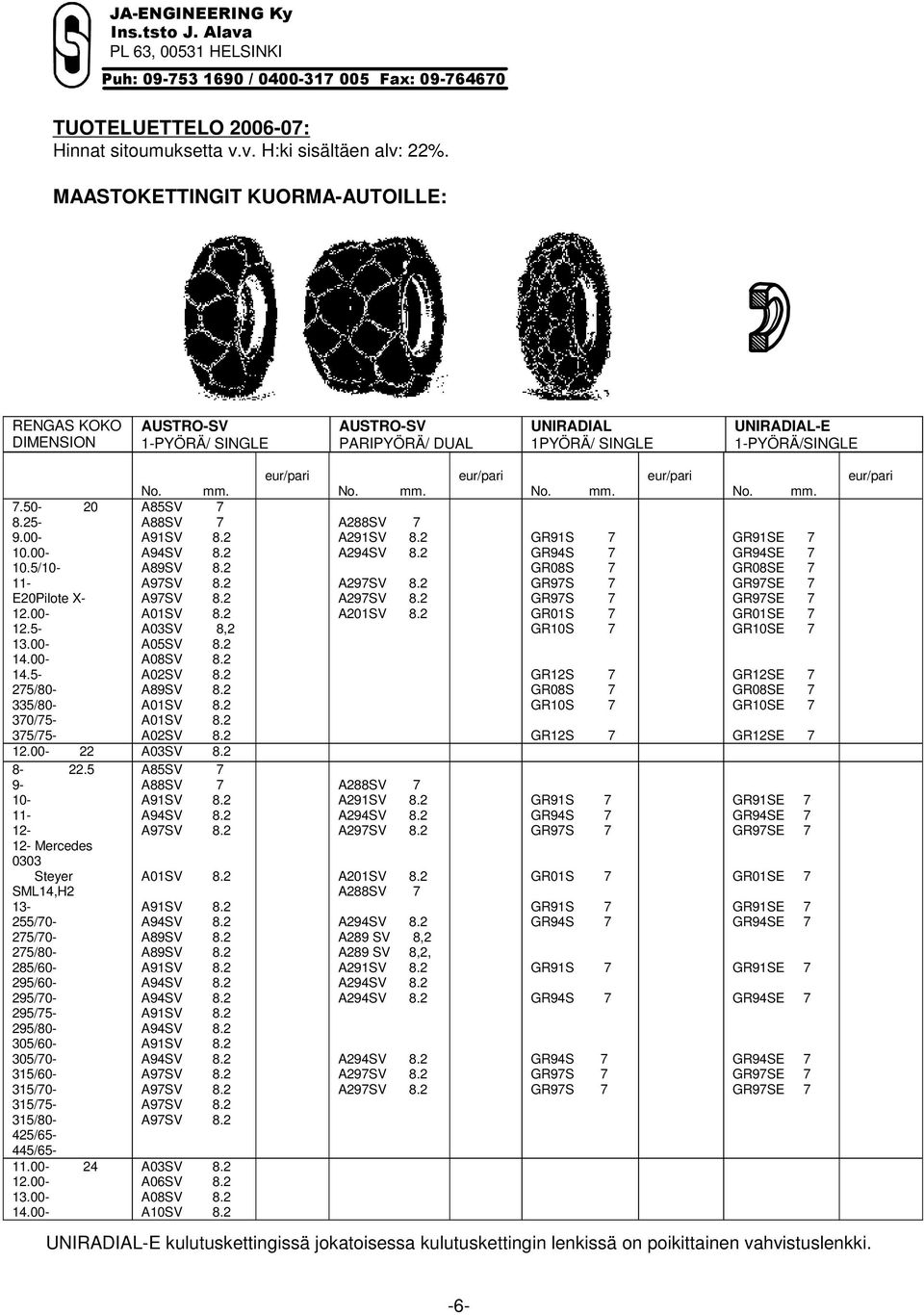 JA-ENGINEERING Ky
Ins.tsto J. Alava
PL 63, 00531 HELSINKI
Puh: 09-753 1690 / 0400-317 005 Fax: 09-764670

TUOTELUETTELO 2006-07:
Hinnat sitoumuksetta v.v. H:ki sisältäen alv: 22%.

MAASTOKETTINGIT KUORMA-AUTOILLE:

| RENGAS KOKO DIMENSION | AUSTRO-SV 1-PYÖRÄ/ SINGLE | | | AUSTRO-SV PARIPYÖRÄ/ DUAL | | | UNIRADIAL 1PYÖRÄ/ SINGLE | | | UNIRADIAL-E 1-PYÖRÄ/SINGLE | | |
|---|---|---|---|---|---|---|---|---|---|---|---|---|
| | No. | mm. | eur/pari | No. | mm. | eur/pari | No. | mm. | eur/pari | No. | mm. | eur/pari |
| 7.50- 20 | A85SV | 7 | | | | | | | | | | |
| 8.25- | A88SV | 7 | | A288SV | 7 | | | | | | | |
| 9.00- | A91SV | 8.2 | | A291SV | 8.2 | | GR91S | 7 | | GR91SE | 7 | |
| 10.00- | A94SV | 8.2 | | A294SV | 8.2 | | GR94S | 7 | | GR94SE | 7 | |
| 10.5/10- | A89SV | 8.2 | | | | | GR08S | 7 | | GR08SE | 7 | |
| 11- | A97SV | 8.2 | | A297SV | 8.2 | | GR97S | 7 | | GR97SE | 7 | |
| E20Pilote X- | A97SV | 8.2 | | A297SV | 8.2 | | GR97S | 7 | | GR97SE | 7 | |
| 12.00- | A01SV | 8.2 | | A201SV | 8.2 | | GR01S | 7 | | GR01SE | 7 | |
| 12.5- | A03SV | 8,2 | | | | | GR10S | 7 | | GR10SE | 7 | |
| 13.00- | A05SV | 8.2 | | | | | | | | | | |
| 14.00- | A08SV | 8.2 | | | | | | | | | | |
| 14.5- | A02SV | 8.2 | | | | | GR12S | 7 | | GR12SE | 7 | |
| 275/80- | A89SV | 8.2 | | | | | GR08S | 7 | | GR08SE | 7 | |
| 335/80- | A01SV | 8.2 | | | | | GR10S | 7 | | GR10SE | 7 | |
| 370/75- | A01SV | 8.2 | | | | | | | | | | |
| 375/75- | A02SV | 8.2 | | | | | GR12S | 7 | | GR12SE | 7 | |
| 12.00- 22 | A03SV | 8.2 | | | | | | | | | | |
| 8- 22.5 | A85SV | 7 | | | | | | | | | | |
| 9- | A88SV | 7 | | A288SV | 7 | | | | | | | |
| 10- | A91SV | 8.2 | | A291SV | 8.2 | | GR91S | 7 | | GR91SE | 7 | |
| 11- | A94SV | 8.2 | | A294SV | 8.2 | | GR94S | 7 | | GR94SE | 7 | |
| 12- | A97SV | 8.2 | | A297SV | 8.2 | | GR97S | 7 | | GR97SE | 7 | |
| 12- Mercedes 0303 | | | | | | | | | | | | |
| Steyer | A01SV | 8.2 | | A201SV | 8.2 | | GR01S | 7 | | GR01SE | 7 | |
| SML14,H2 | | | | A288SV | 7 | | | | | | | |
| 13- | A91SV | 8.2 | | | | | GR91S | 7 | | GR91SE | 7 | |
| 255/70- | A94SV | 8.2 | | A294SV | 8.2 | | GR94S | 7 | | GR94SE | 7 | |
| 275/70- | A89SV | 8.2 | | A289 SV | 8,2 | | | | | | | |
| 275/80- | A89SV | 8.2 | | A289 SV | 8,2, | | | | | | | |
| 285/60- | A91SV | 8.2 | | A291SV | 8.2 | | GR91S | 7 | | GR91SE | 7 | |
| 295/60- | A94SV | 8.2 | | A294SV | 8.2 | | | | | | | |
| 295/70- | A94SV | 8.2 | | A294SV | 8.2 | | GR94S | 7 | | GR94SE | 7 | |
| 295/75- | A91SV | 8.2 | | | | | | | | | | |
| 295/80- | A94SV | 8.2 | | | | | | | | | | |
| 305/60- | A91SV | 8.2 | | | | | | | | | | |
| 305/70- | A94SV | 8.2 | | A294SV | 8.2 | | GR94S | 7 | | GR94SE | 7 | |
| 315/60- | A97SV | 8.2 | | A297SV | 8.2 | | GR97S | 7 | | GR97SE | 7 | |
| 315/70- | A97SV | 8.2 | | A297SV | 8.2 | | GR97S | 7 | | GR97SE | 7 | |
| 315/75- | A97SV | 8.2 | | | | | | | | | | |
| 315/80- | A97SV | 8.2 | | | | | | | | | | |
| 425/65- | | | | | | | | | | | | |
| 445/65- | | | | | | | | | | | | |
| 11.00- 24 | A03SV | 8.2 | | | | | | | | | | |
| 12.00- | A06SV | 8.2 | | | | | | | | | | |
| 13.00- | A08SV | 8.2 | | | | | | | | | | |
| 14.00- | A10SV | 8.2 | | | | | | | | | | |

UNIRADIAL-E kulutuskettingissä jokatoisessa kulutuskettingin lenkissä on poikittainen vahvistuslenkki.

-6-